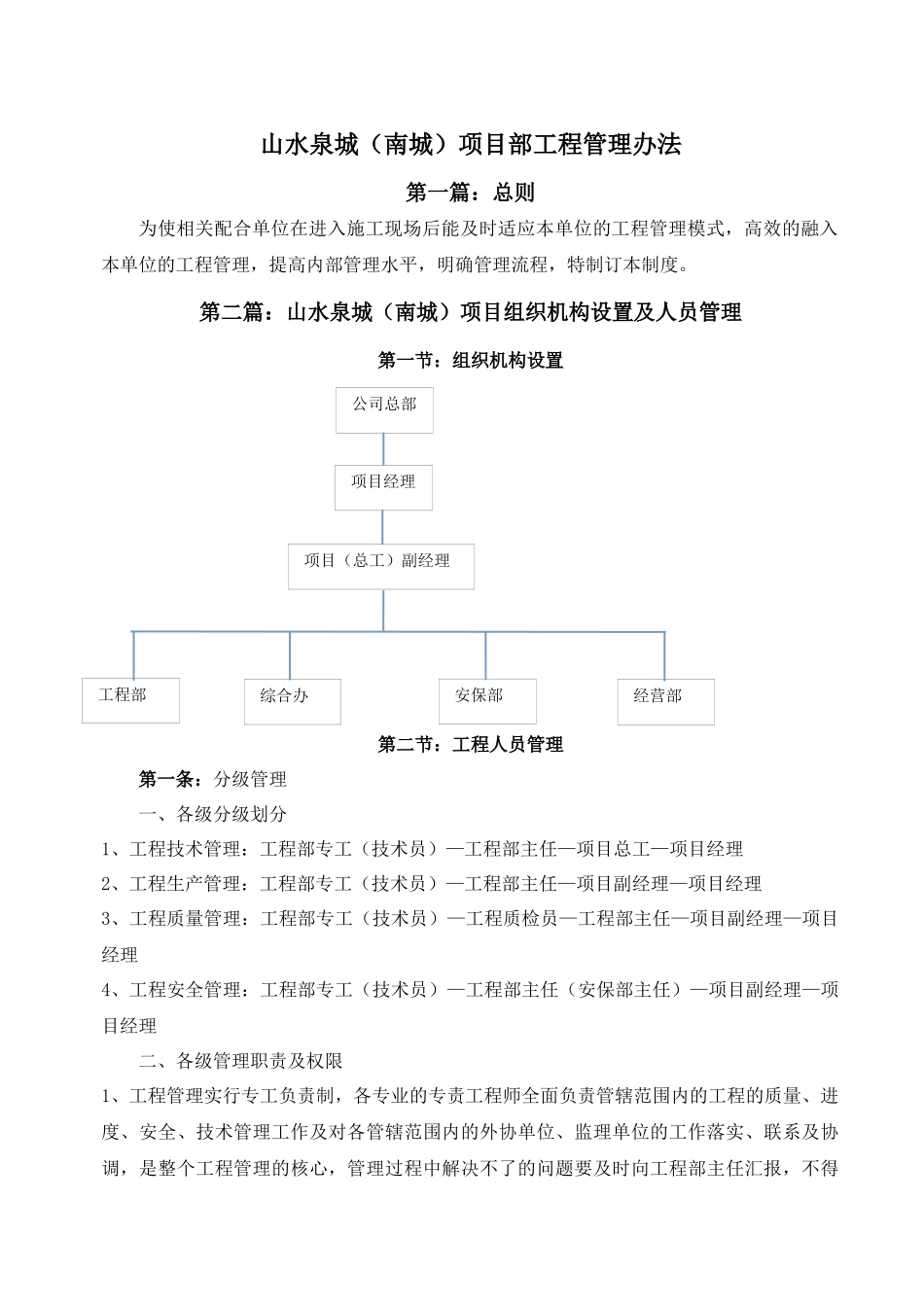 山水泉城（南城）项目部工程管理办法

第一篇：总则

为使相关配合单位在进入施工现场后能及时适应本单位的工程管理模式，高效的融入本单位的工程管理，提高内部管理水平，明确管理流程，特制订本制度。

第二篇：山水泉城（南城）项目组织机构设置及人员管理

第一节：组织机构设置

公司总部

项目经理

项目（总工）副经理

工程部

综合办

安保部

经营部

第二节：工程人员管理

第一条：分级管理

一、各级分级划分

1、工程技术管理：工程部专工（技术员）—工程部主任—项目总工—项目经理

2、工程生产管理：工程部专工（技术员）—工程部主任—项目副经理—项目经理

3、工程质量管理：工程部专工（技术员）—工程质检员—工程部主任—项目副经理—项目经理

4、工程安全管理：工程部专工（技术员）—工程部主任（安保部主任）—项目副经理—项目经理

二、各级管理职责及权限

1、工程管理实行专工负责制，各专业的专责工程师全面负责管辖范围内的工程的质量、进度、安全、技术管理工作及对各管辖范围内的外协单位、监理单位的工作落实、联系及协调，是整个工程管理的核心，管理过程中解决不了的问题要及时向工程部主任汇报，不得